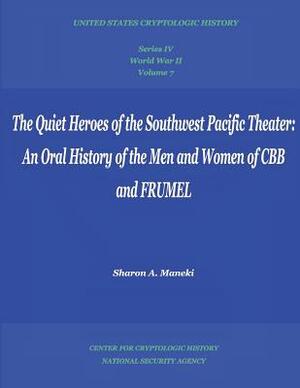 UNITED STATES CRYPTOLOGIC HISTORY

Series IV
World War II
Volume 7

The Quiet Heroes of the Southwest Pacific Theater: An Oral History of the Men and Women of CBB and FRUMEL

Sharon A. Maneki

CENTER FOR CRYPTOLOGIC HISTORY
NATIONAL SECURITY AGENCY